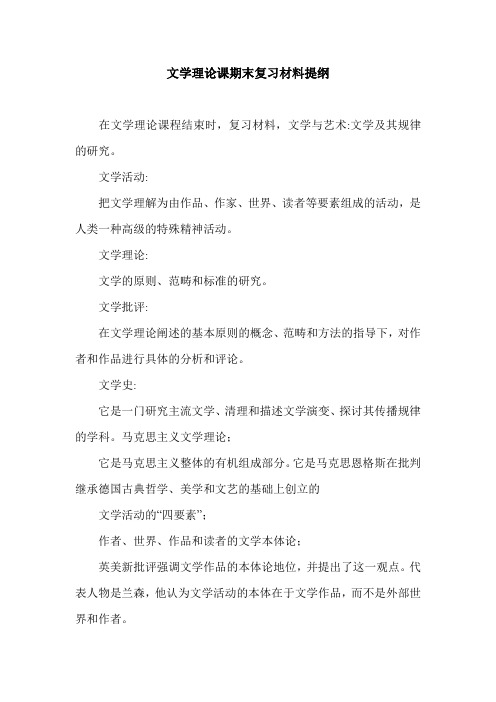 文学理论课期末复习材料提纲

在文学理论课程结束时，复习材料，文学与艺术:文学及其规律的研究。

文学活动:

把文学理解为由作品、作家、世界、读者等要素组成的活动，是人类一种高级的特殊精神活动。

文学理论:

文学的原则、范畴和标准的研究。

文学批评:

在文学理论阐述的基本原则的概念、范畴和方法的指导下，对作者和作品进行具体的分析和评论。

文学史:

它是一门研究主流文学、清理和描述文学演变、探讨其传播规律的学科。马克思主义文学理论:

它是马克思主义整体的有机组成部分。它是马克思恩格斯在批判继承德国古典哲学、美学和文艺的基础上创立的

文学活动的“四要素”:

作者、世界、作品和读者的文学本体论:

英美新批评强调文学作品的本体论地位，并提出了这一观点。代表人物是兰森，他认为文学活动的本体在于文学作品，而不是外部世界和作者。